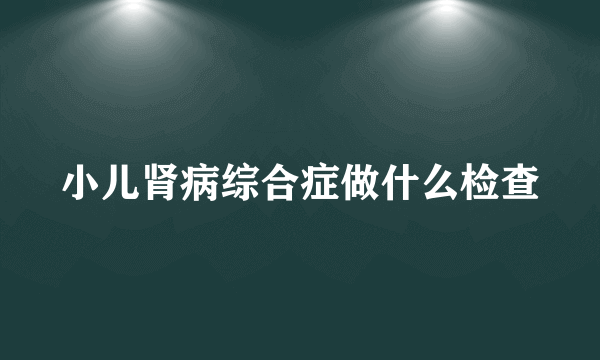 小儿肾病综合症做什么检查